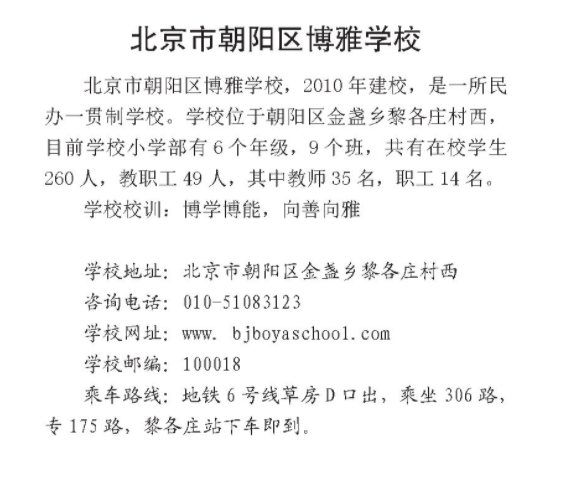 北京市朝阳区博雅学校

北京市朝阳区博雅学校，2010年建校，是一所民办一贯制学校。学校位于朝阳区金盏乡黎各庄村西，目前学校小学部有6个年级，9个班，共有在校学生260人，教职工49人，其中教师35名，职工14名。

学校校训：博学博能，向善向雅

学校地址：北京市朝阳区金盏乡黎各庄村西
咨询电话：010-51083123
学校网址：www. bjboyaschool.com
学校邮编：100018
乘车路线：地铁6号线草房D口出，乘坐306路，专175路，黎各庄站下车即到。